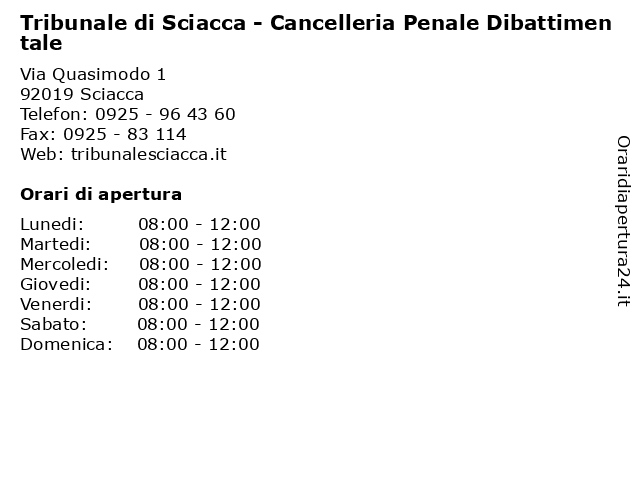 Tribunale di Sciacca - Cancelleria Penale Dibattimentale

Via Quasimodo 1
92019 Sciacca
Telefon: 0925 - 96 43 60
Fax: 0925 - 83 114
Web: tribunalesciacca.it

Orari di apertura

| | |
|---|---|
| Lunedi: | 08:00 - 12:00 |
| Martedi: | 08:00 - 12:00 |
| Mercoledi: | 08:00 - 12:00 |
| Giovedi: | 08:00 - 12:00 |
| Venerdi: | 08:00 - 12:00 |
| Sabato: | 08:00 - 12:00 |
| Domenica: | 08:00 - 12:00 |

Oraridiapertura24.it